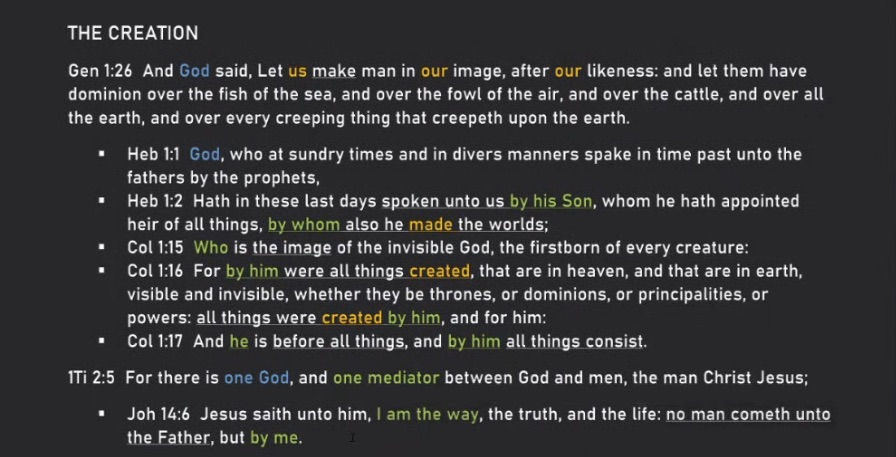 THE CREATION

Gen 1:26 And God said, Let us make man in our image, after our likeness: and let them have dominion over the fish of the sea, and over the fowl of the air, and over the cattle, and over all the earth, and over every creeping thing that creepeth upon the earth.

• Heb 1:1 God, who at sundry times and in divers manners spake in time past unto the fathers by the prophets,
• Heb 1:2 Hath in these last days spoken unto us by his Son, whom he hath appointed heir of all things, by whom also he made the worlds;
• Col 1:15 Who is the image of the invisible God, the firstborn of every creature:
• Col 1:16 For by him were all things created, that are in heaven, and that are in earth, visible and invisible, whether they be thrones, or dominions, or principalities, or powers: all things were created by him, and for him:
• Col 1:17 And he is before all things, and by him all things consist.

1Ti 2:5 For there is one God, and one mediator between God and men, the man Christ Jesus;

• Joh 14:6 Jesus saith unto him, I am the way, the truth, and the life: no man cometh unto the Father, but by me.